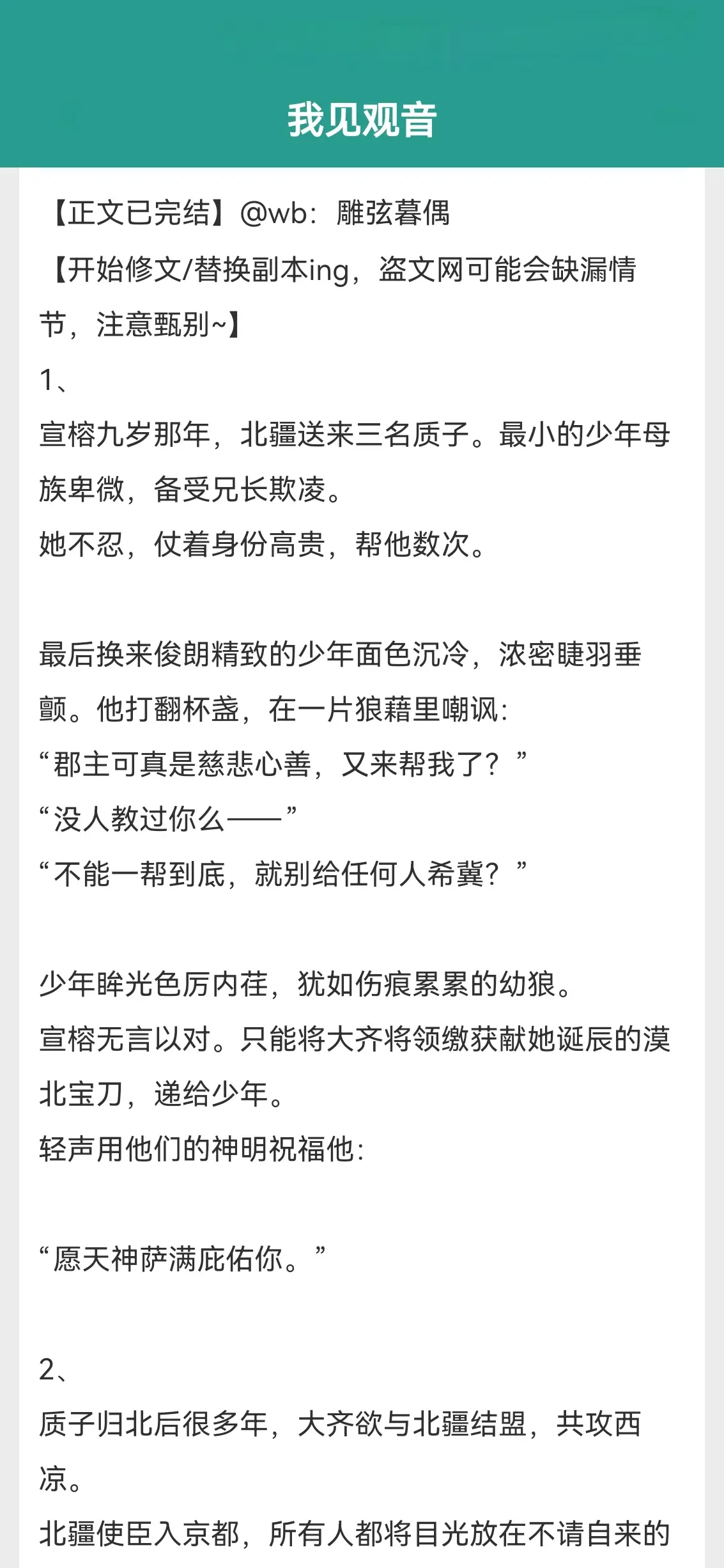 我见观音

【正文已完结】@wb：雕弦暮偶
【开始修文/替换副本ing，盗文网可能会缺漏情节，注意甄别~】
1、
宣榕九岁那年，北疆送来三名质子。最小的少年母族卑微，备受兄长欺凌。
她不忍，仗着身份高贵，帮他数次。

最后换来俊朗精致的少年面色沉冷，浓密睫羽垂颤。他打翻杯盏，在一片狼藉里嘲讽：
“郡主可真是慈悲心善，又来帮我了？”
“没人教过你么——”
“不能一帮到底，就别给任何人希冀？”

少年眸光色厉内荏，犹如伤痕累累的幼狼。
宣榕无言以对。只能将大齐将领缴获献她诞辰的漠北宝刀，递给少年。
轻声用他们的神明祝福他：

“愿天神萨满庇佑你。”

2、
质子归北后很多年，大齐欲与北疆结盟，共攻西凉。
北疆使臣入京都，所有人都将目光放在不请自来的